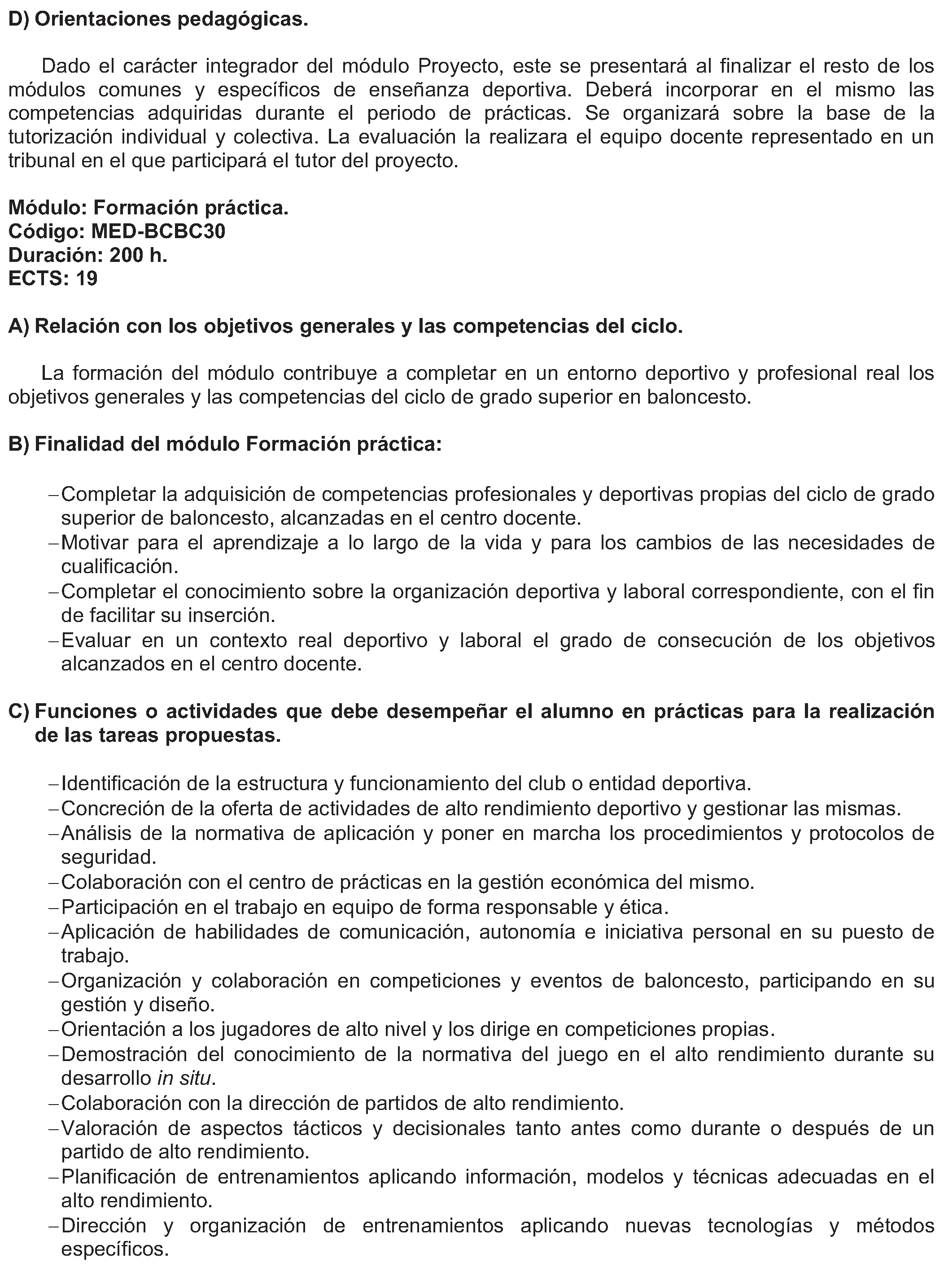 D) Orientaciones pedagógicas.

Dado el carácter integrador del módulo Proyecto, este se presentará al finalizar el resto de los módulos comunes y específicos de enseñanza deportiva. Deberá incorporar en el mismo las competencias adquiridas durante el periodo de prácticas. Se organizará sobre la base de la tutorización individual y colectiva. La evaluación la realizara el equipo docente representado en un tribunal en el que participará el tutor del proyecto.

Módulo: Formación práctica.
Código: MED-BCBC30
Duración: 200 h.
ECTS: 19

A) Relación con los objetivos generales y las competencias del ciclo.

La formación del módulo contribuye a completar en un entorno deportivo y profesional real los objetivos generales y las competencias del ciclo de grado superior en baloncesto.

B) Finalidad del módulo Formación práctica:

– Completar la adquisición de competencias profesionales y deportivas propias del ciclo de grado superior de baloncesto, alcanzadas en el centro docente.
– Motivar para el aprendizaje a lo largo de la vida y para los cambios de las necesidades de cualificación.
– Completar el conocimiento sobre la organización deportiva y laboral correspondiente, con el fin de facilitar su inserción.
– Evaluar en un contexto real deportivo y laboral el grado de consecución de los objetivos alcanzados en el centro docente.

C) Funciones o actividades que debe desempeñar el alumno en prácticas para la realización de las tareas propuestas.

– Identificación de la estructura y funcionamiento del club o entidad deportiva.
– Concreción de la oferta de actividades de alto rendimiento deportivo y gestionar las mismas.
– Análisis de la normativa de aplicación y poner en marcha los procedimientos y protocolos de seguridad.
– Colaboración con el centro de prácticas en la gestión económica del mismo.
– Participación en el trabajo en equipo de forma responsable y ética.
– Aplicación de habilidades de comunicación, autonomía e iniciativa personal en su puesto de trabajo.
– Organización y colaboración en competiciones y eventos de baloncesto, participando en su gestión y diseño.
– Orientación a los jugadores de alto nivel y los dirige en competiciones propias.
– Demostración del conocimiento de la normativa del juego en el alto rendimiento durante su desarrollo in situ.
– Colaboración con la dirección de partidos de alto rendimiento.
– Valoración de aspectos tácticos y decisionales tanto antes como durante o después de un partido de alto rendimiento.
– Planificación de entrenamientos aplicando información, modelos y técnicas adecuadas en el alto rendimiento.
– Dirección y organización de entrenamientos aplicando nuevas tecnologías y métodos específicos.